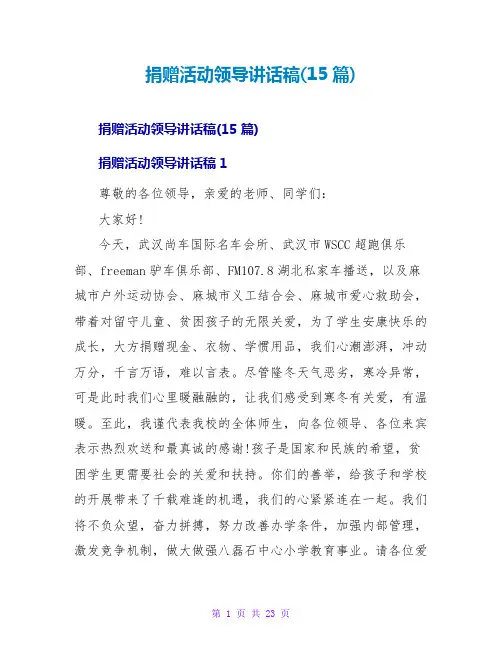 捐赠活动领导讲话稿(15 篇)

捐赠活动领导讲话稿(15 篇)

捐赠活动领导讲话稿 1

尊敬的各位领导，亲爱的老师、同学们：

大家好!

今天，武汉尚车国际名车会所、武汉市 WSCC 超跑俱乐部、freeman 驴车俱乐部、FM107.8 湖北私家车播送，以及麻城市户外运动协会、麻城市义工结合会、麻城市爱心救助会，带着对留守儿童、贫困孩子的无限关爱，为了学生安康快乐的成长，大方捐赠现金、衣物、学惯用品，我们心潮澎湃，冲动万分，千言万语，难以言表。尽管隆冬天气恶劣，寒冷异常，可是此时我们心里暖融融的，让我们感受到寒冬有关爱，有温暖。至此，我谨代表我校的全体师生，向各位领导、各位来宾表示热烈欢送和最真诚的感谢!孩子是国家和民族的希望，贫困学生更需要社会的关爱和扶持。你们的善举，给孩子和学校的开展带来了千载难逢的机遇，我们的心紧紧连在一起。我们将不负众望，奋力拼搏，努力改善办学条件，加强内部管理，激发竞争机制，做大做强八磊石中心小学教育事业。请各位爱

第 1 页 共 23 页